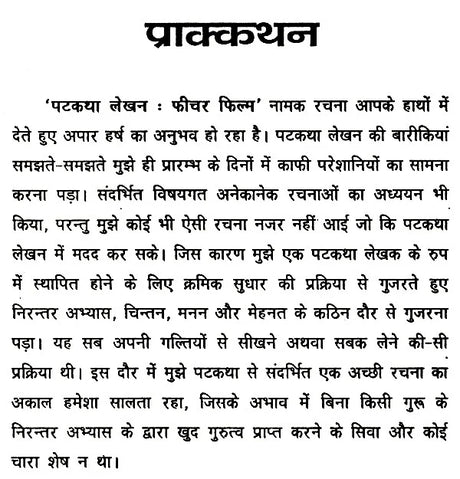 प्राक्कथन

'पटकथा लेखन : फीचर फिल्म' नामक रचना आपके हाथों में देते हुए अपार हर्ष का अनुभव हो रहा है। पटकथा लेखन की बारीकियां समझते-समझते मुझे ही प्रारम्भ के दिनों में काफी परेशानियों का सामना करना पड़ा। संदर्भित विषयगत अनेकानेक रचनाओं का अध्ययन भी किया, परन्तु मुझे कोई भी ऐसी रचना नजर नहीं आई जो कि पटकथा लेखन में मदद कर सके। जिस कारण मुझे एक पटकथा लेखक के रुप में स्थापित होने के लिए क्रमिक सुधार की प्रक्रिया से गुजरते हुए निरन्तर अभ्यास, चिन्तन, मनन और मेहनत के कठिन दौर से गुजरना पड़ा। यह सब अपनी गल्तियों से सीखने अथवा सबक लेने की-सी प्रक्रिया थी। इस दौर में मुझे पटकथा से संदर्भित एक अच्छी रचना का अकाल हमेशा सालता रहा, जिसके अभाव में बिना किसी गुरू के निरन्तर अभ्यास के द्वारा खुद गुरुत्व प्राप्त करने के सिवा और कोई चारा शेष न था।